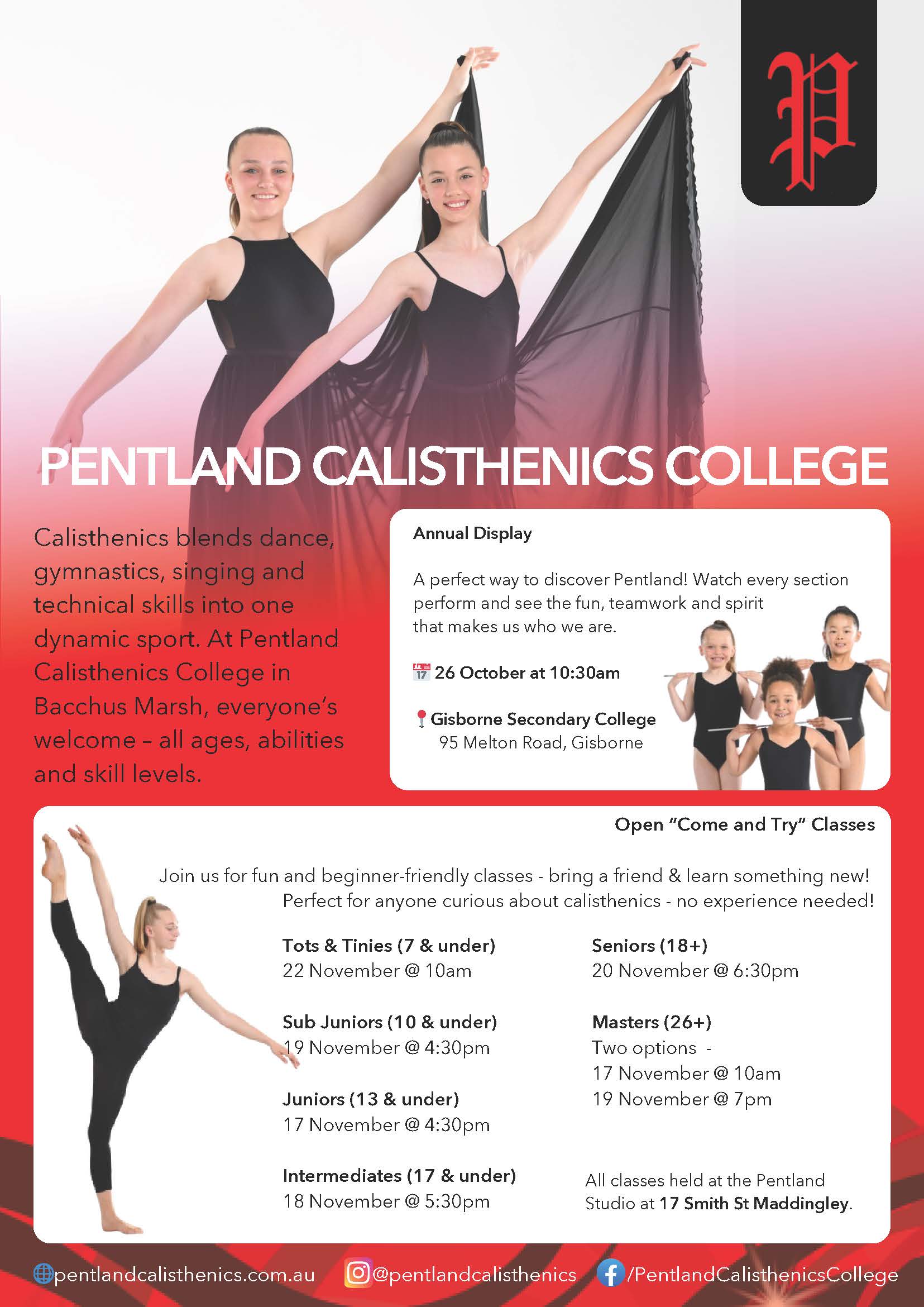 P

PENTLAND CALISTHENICS COLLEGE

Calisthenics blends dance, gymnastics, singing and technical skills into one dynamic sport. At Pentland Calisthenics College in Bacchus Marsh, everyone's welcome – all ages, abilities and skill levels.

Annual Display

A perfect way to discover Pentland! Watch every section perform and see the fun, teamwork and spirit that makes us who we are.

26 October at 10:30am

Gisborne Secondary College
95 Melton Road, Gisborne

Open "Come and Try" Classes

Join us for fun and beginner-friendly classes - bring a friend & learn something new! Perfect for anyone curious about calisthenics - no experience needed!

Tots & Tinies (7 & under)
22 November @ 10am

Sub Juniors (10 & under)
19 November @ 4:30pm

Juniors (13 & under)
17 November @ 4:30pm

Intermediates (17 & under)
18 November @ 5:30pm

Seniors (18+)
20 November @ 6:30pm

Masters (26+)
Two options -
17 November @ 10am
19 November @ 7pm

All classes held at the Pentland Studio at 17 Smith St Maddingley.

pentlandcalisthenics.com.au @pentlandcalisthenics /PentlandCalisthenicsCollege